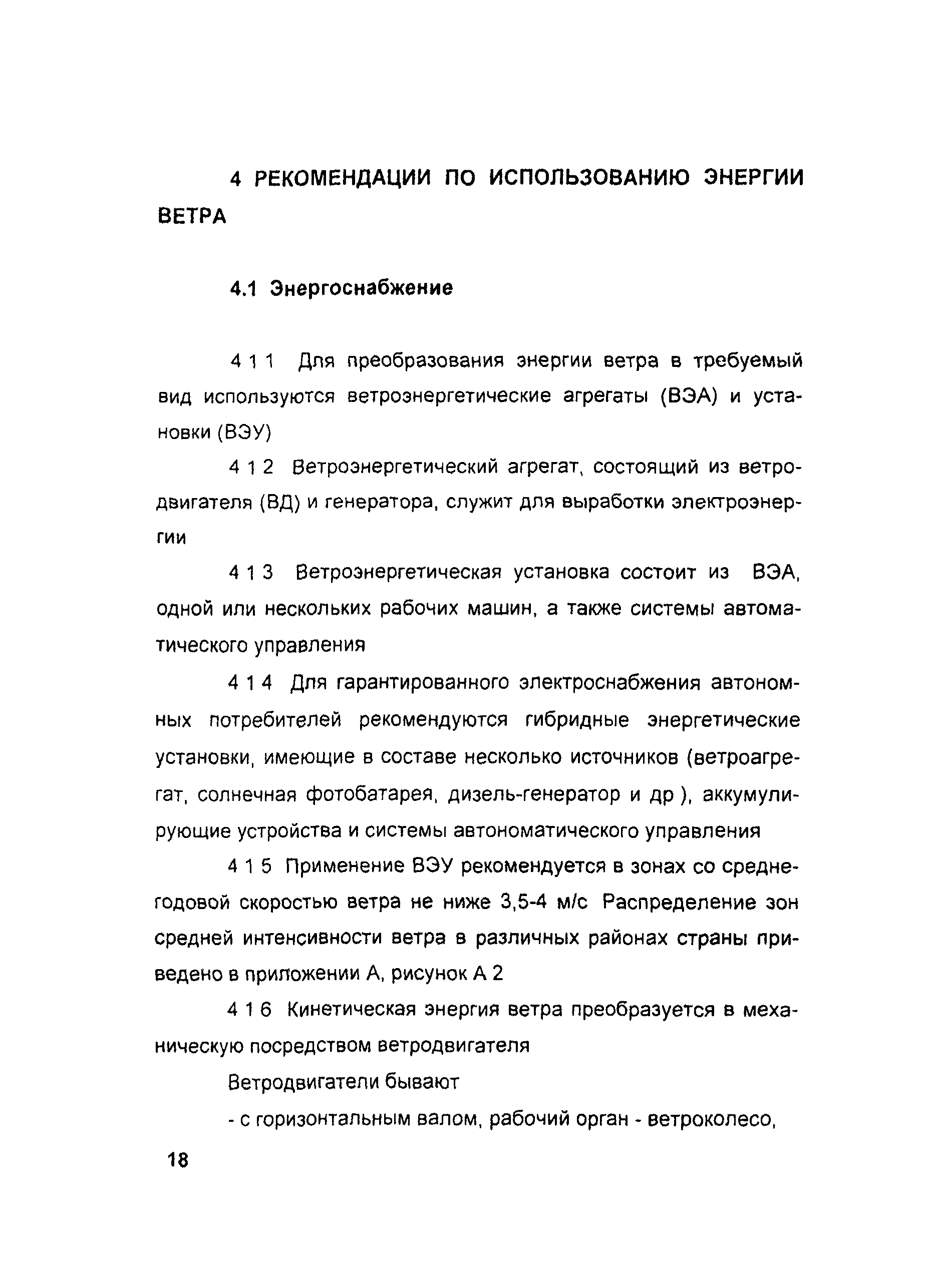 4 РЕКОМЕНДАЦИИ ПО ИСПОЛЬЗОВАНИЮ ЭНЕРГИИ ВЕТРА

4.1 Энергоснабжение

4 1 1 Для преобразования энергии ветра в требуемый вид используются ветроэнергетические агрегаты (ВЭА) и установки (ВЭУ)

4 1 2 Ветроэнергетический агрегат, состоящий из ветродвигателя (ВД) и генератора, служит для выработки электроэнергии

4 1 3 Ветроэнергетическая установка состоит из ВЭА, одной или нескольких рабочих машин, а также системы автоматического управления

4 1 4 Для гарантированного электроснабжения автономных потребителей рекомендуются гибридные энергетические установки, имеющие в составе несколько источников (ветроагрегат, солнечная фотобатарея, дизель-генератор и др ), аккумулирующие устройства и системы автономатического управления

4 1 5 Применение ВЭУ рекомендуется в зонах со среднегодовой скоростью ветра не ниже 3,5-4 м/с Распределение зон средней интенсивности ветра в различных районах страны приведено в приложении А, рисунок А 2

4 1 6 Кинетическая энергия ветра преобразуется в механическую посредством ветродвигателя

Ветродвигатели бывают

- с горизонтальным валом, рабочий орган - ветроколесо,

18